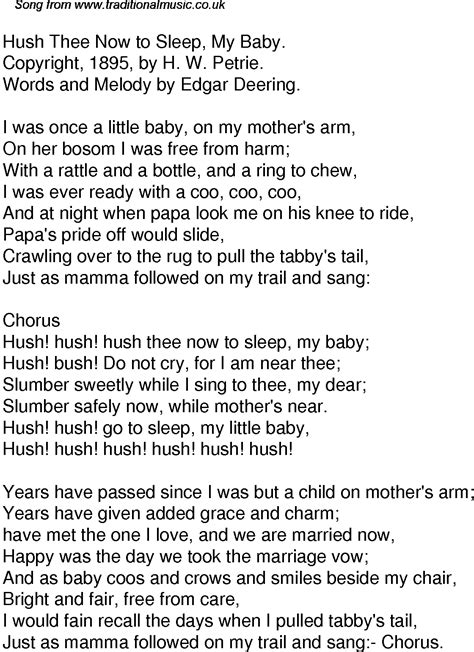 Song from www.traditionalmusic.co.uk

Hush Thee Now to Sleep, My Baby.
Copyright, 1895, by H. W. Petrie.
Words and Melody by Edgar Deering.

I was once a little baby, on my mother's arm,
On her bosom I was free from harm;
With a rattle and a bottle, and a ring to chew,
I was ever ready with a coo, coo, coo,
And at night when papa look me on his knee to ride,
Papa's pride off would slide,
Crawling over to the rug to pull the tabby's tail,
Just as mamma followed on my trail and sang:

Chorus
Hush! hush! hush thee now to sleep, my baby;
Hush! bush! Do not cry, for I am near thee;
Slumber sweetly while I sing to thee, my dear;
Slumber safely now, while mother's near.
Hush! hush! go to sleep, my little baby,
Hush! hush! hush! hush! hush! hush!

Years have passed since I was but a child on mother's arm;
Years have given added grace and charm;
have met the one I love, and we are married now,
Happy was the day we took the marriage vow;
And as baby coos and crows and smiles beside my chair,
Bright and fair, free from care,
I would fain recall the days when I pulled tabby's tail,
Just as mamma followed on my trail and sang:- Chorus.